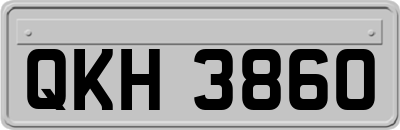 QKH 3860